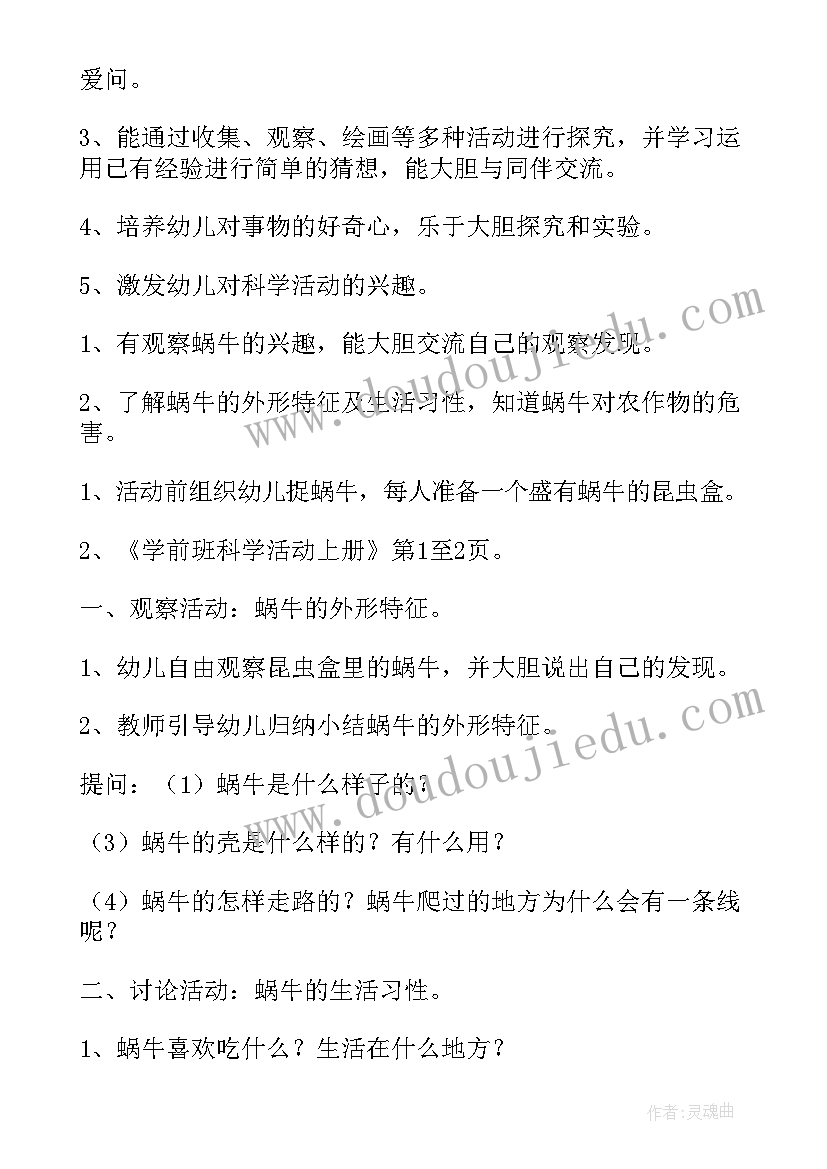 爱问。

3、能通过收集、观察、绘画等多种活动进行探究，并学习运用已有经验进行简单的猜想，能大胆与同伴交流。

4、培养幼儿对事物的好奇心，乐于大胆探究和实验。

5、激发幼儿对科学活动的兴趣。

1、有观察蜗牛的兴趣，能大胆交流自己的观察发现。

2、了解蜗牛的外形特征及生活习性，知道蜗牛对农作物的危害。

1、活动前组织幼儿捉蜗牛，每人准备一个盛有蜗牛的昆虫盒。

2、《学前班科学活动上册》第1至2页。

一、观察活动：蜗牛的外形特征。

1、幼儿自由观察昆虫盒里的蜗牛，并大胆说出自己的发现。

2、教师引导幼儿归纳小结蜗牛的外形特征。

提问：（1）蜗牛是什么样子的？

（3）蜗牛的壳是什么样的？有什么用？

（4）蜗牛的怎样走路的？蜗牛爬过的地方为什么会有一条线呢？

二、讨论活动：蜗牛的生活习性。

1、蜗牛喜欢吃什么？生活在什么地方？

www.doudoujiedu.com

www.doudoujiedu.com

作者：灵魂曲